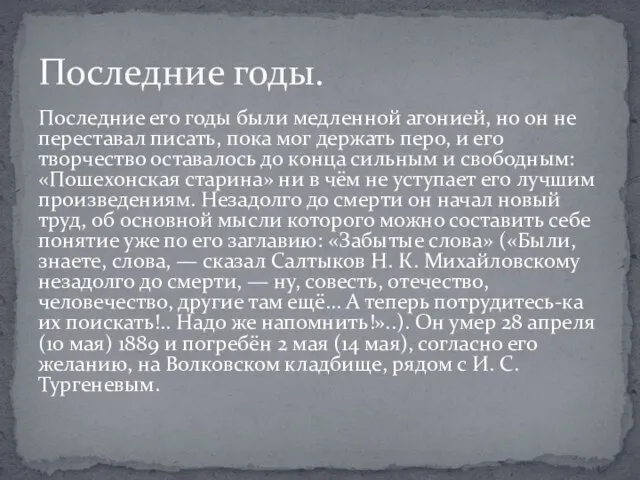 Последние годы.

Последние его годы были медленной агонией, но он не переставал писать, пока мог держать перо, и его творчество оставалось до конца сильным и свободным: «Пошехонская старина» ни в чём не уступает его лучшим произведениям. Незадолго до смерти он начал новый труд, об основной мысли которого можно составить себе понятие уже по его заглавию: «Забытые слова» («Были, знаете, слова, — сказал Салтыков Н. К. Михайловскому незадолго до смерти, — ну, совесть, отечество, человечество, другие там ещё... А теперь потрудитесь-ка их поискать!.. Надо же напомнить!»..). Он умер 28 апреля (10 мая) 1889 и погребён 2 мая (14 мая), согласно его желанию, на Волковском кладбище, рядом с И. С. Тургеневым.